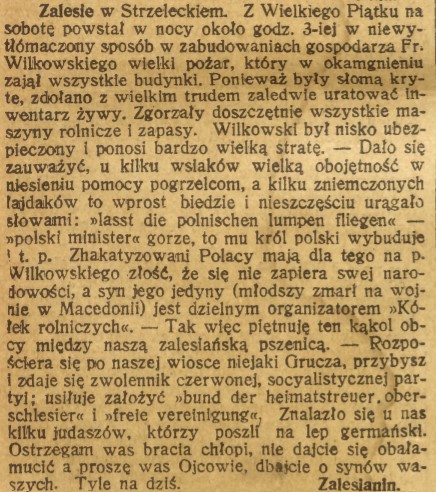 Zalesie w Strzeleckiem. Z Wielkiego Piątku na sobotę powstał w nocy około godz. 3-iej w niewytłómaczony sposób w zabudowaniach gospodarza Fr. Wilkowskiego wielki pożar, który w okamgnieniu zajął wszystkie budynki. Ponieważ były słomą kryte, zdołano z wielkim trudem zaledwie uratować inwentarz żywy. Zgorzały doszczętnie wszystkie maszyny rolnicze i zapasy. Wilkowski był nisko ubezpieczony i ponosi bardzo wielką stratę. — Dało się zauważyć, u kilku wsiaków wielką obojętność w niesieniu pomocy pogrzelcom, a kilku zniemczonych łajdaków to wprost biedzie i nieszczęściu urągało słowami: »lasst die polnischen lumpen fliegen« — »polski minister« gorze, to mu król polski wybuduje i t. p. Zhakatyzowani Polacy mają dla tego na p. Wilkowskiego złość, że się nie zapiera swej narodowości, a syn jego jedyny (młodszy zmarł na wojnie w Macedonii) jest dzielnym organizatorem »Kółek rolniczych«. — Tak więc piętnuję ten kąkol obcy między naszą zalesiańską pszenicą. — Rozpościera się po naszej wiosce niejaki Grucza, przybysz i zdaje się zwolennik czerwonej, socyalistycznej partyi; usiłuje założyć »bund der heimatstreuer. oberschlesier« i »freie vereinigung«. Znalazło się u nas kilku judaszów, którzy poszli na lep germański. Ostrzegam was bracia chłopi, nie dajcie się obałamucić a proszę was Ojcowie, dbajcie o synów waszych. Tyle na dziś. Zalesianin.